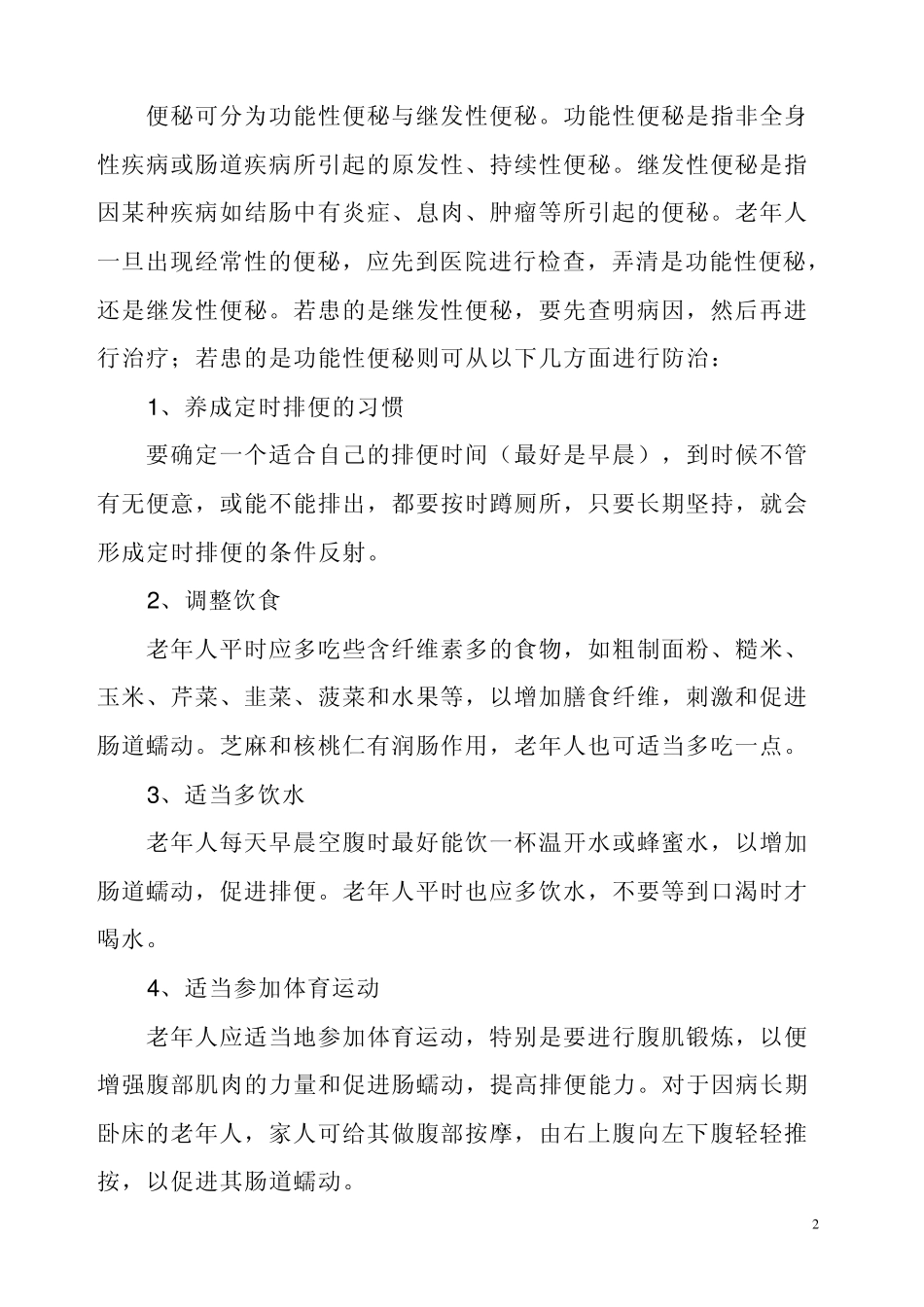 便秘可分为功能性便秘与继发性便秘。功能性便秘是指非全身性疾病或肠道疾病所引起的原发性、持续性便秘。继发性便秘是指因某种疾病如结肠中有炎症、息肉、肿瘤等所引起的便秘。老年人一旦出现经常性的便秘，应先到医院进行检查，弄清是功能性便秘，还是继发性便秘。若患的是继发性便秘，要先查明病因，然后再进行治疗；若患的是功能性便秘则可从以下几方面进行防治：

1、养成定时排便的习惯

要确定一个适合自己的排便时间（最好是早晨），到时候不管有无便意，或能不能排出，都要按时蹲厕所，只要长期坚持，就会形成定时排便的条件反射。

2、调整饮食

老年人平时应多吃些含纤维素多的食物，如粗制面粉、糙米、玉米、芹菜、韭菜、菠菜和水果等，以增加膳食纤维，刺激和促进肠道蠕动。芝麻和核桃仁有润肠作用，老年人也可适当多吃一点。

3、适当多饮水

老年人每天早晨空腹时最好能饮一杯温开水或蜂蜜水，以增加肠道蠕动，促进排便。老年人平时也应多饮水，不要等到口渴时才喝水。

4、适当参加体育运动

老年人应适当地参加体育运动，特别是要进行腹肌锻炼，以便增强腹部肌肉的力量和促进肠蠕动，提高排便能力。对于因病长期卧床的老年人，家人可给其做腹部按摩，由右上腹向左下腹轻轻推按，以促进其肠道蠕动。

2